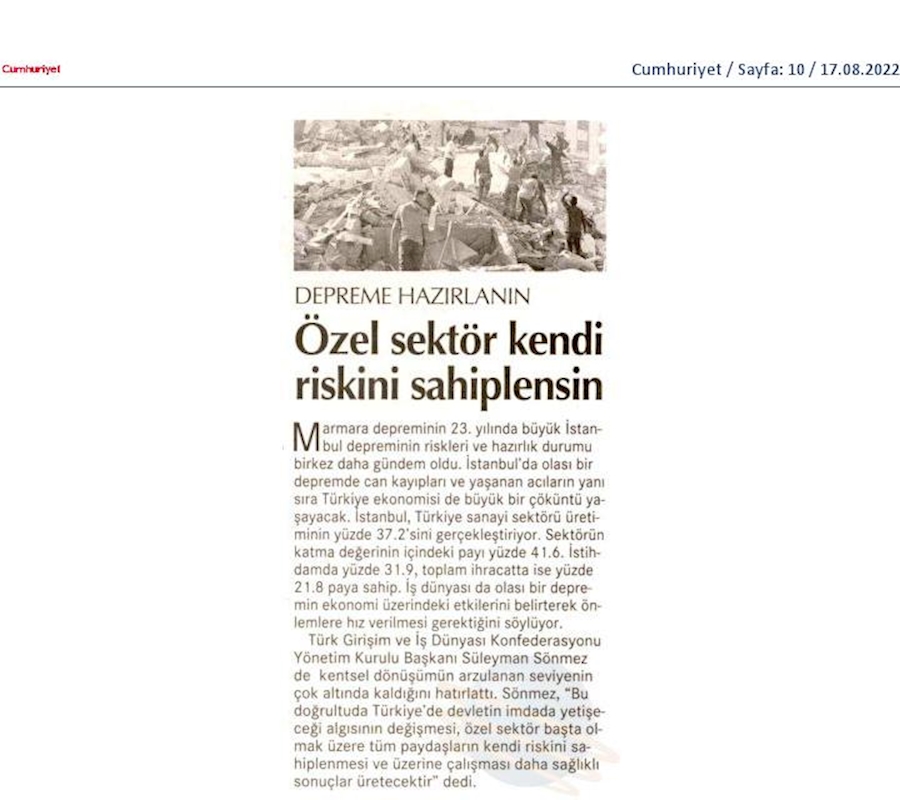 Cumhuriyet

Cumhuriyet / Sayfa: 10 / 17.08.2022

DEPREME HAZIRLANIN

Özel sektör kendi riskini sahiplensin

Marmara depreminin 23. yılında büyük İstanbul depreminin riskleri ve hazırlık durumu birkez daha gündem oldu. İstanbul'da olası bir depremde can kayıpları ve yaşanan acıların yanı sıra Türkiye ekonomisi de büyük bir çöküntü yaşayacak. İstanbul, Türkiye sanayi sektörü üretiminin yüzde 37.2'sini gerçekleştiriyor. Sektörün katma değerinin içindeki payı yüzde 41.6. İstihdamda yüzde 31.9, toplam ihracatta ise yüzde 21.8 paya sahip. İş dünyası da olası bir depremin ekonomi üzerindeki etkilerini belirterek önlemlere hız verilmesi gerektiğini söylüyor.

Türk Girişim ve İş Dünyası Konfederasyonu Yönetim Kurulu Başkanı Süleyman Sönmez de kentsel dönüşümün arzulanan seviyenin çok altında kaldığını hatırlattı. Sönmez, "Bu doğrultuda Türkiye'de devletin imdada yetişeceği algısının değişmesi, özel sektör başta olmak üzere tüm paydaşların kendi riskini sahiplenmesi ve üzerine çalışması daha sağlıklı sonuçlar üretecektir" dedi.